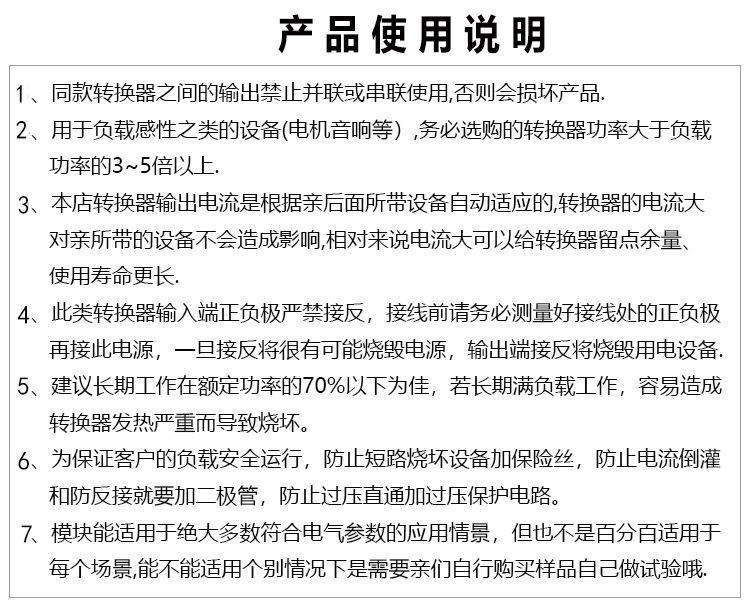 产品使用说明

1、同款转换器之间的输出禁止并联或串联使用,否则会损坏产品.

2、用于负载感性之类的设备(电机音响等）,务必选购的转换器功率大于负载功率的3~5倍以上.

3、本店转换器输出电流是根据亲后面所带设备自动适应的,转换器的电流大对亲所带的设备不会造成影响,相对来说电流大可以给转换器留点余量、使用寿命更长.

4、此类转换器输入端正负极严禁接反，接线前请务必测量好接线处的正负极再接此电源，一旦接反将很有可能烧毁电源，输出端接反将烧毁用电设备.

5、建议长期工作在额定功率的70%以下为佳，若长期满负载工作，容易造成转换器发热严重而导致烧坏。

6、为保证客户的负载安全运行，防止短路烧坏设备加保险丝，防止电流倒灌和防反接就要加二极管，防止过压直通加过压保护电路。

7、模块能适用于绝大多数符合电气参数的应用情景，但也不是百分百适用于每个场景,能不能适用个别情况下是需要亲们自行购买样品自己做试验哦.